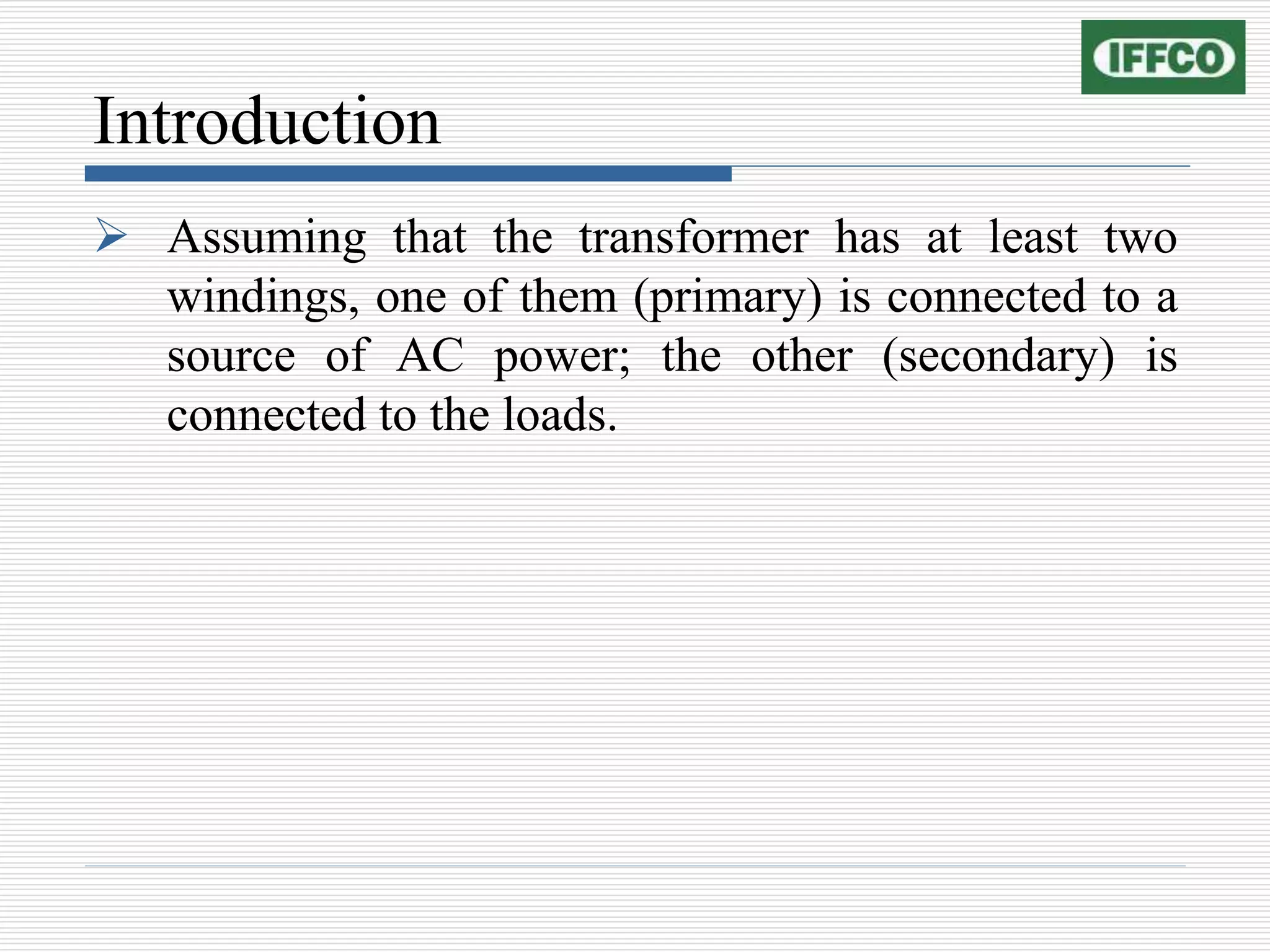 IFFCO

Introduction

➢ Assuming that the transformer has at least two windings, one of them (primary) is connected to a source of AC power; the other (secondary) is connected to the loads.